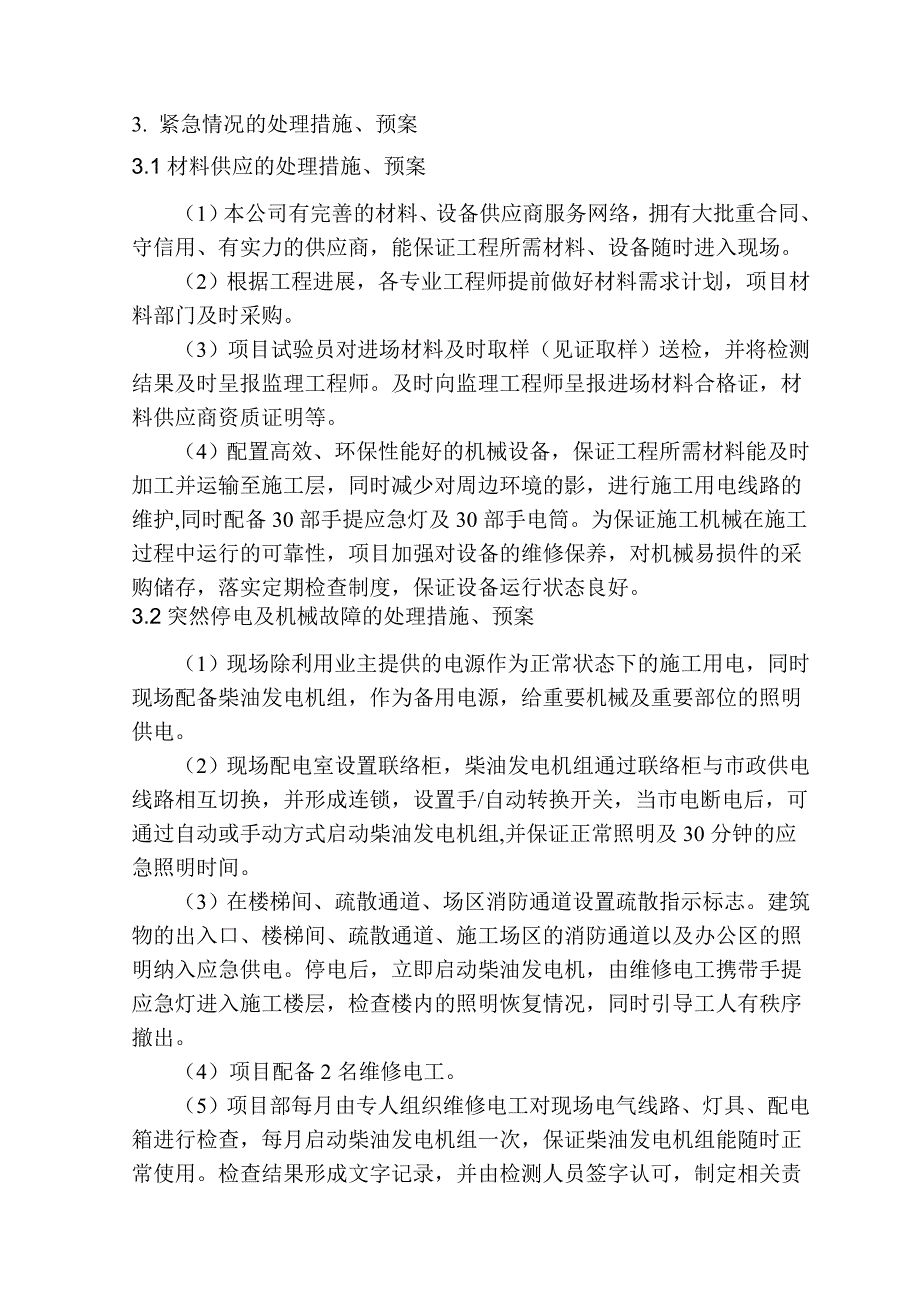 3. 紧急情况的处理措施、预案

3.1 材料供应的处理措施、预案

（1）本公司有完善的材料、设备供应商服务网络，拥有大批重合同、守信用、有实力的供应商，能保证工程所需材料、设备随时进入现场。

（2）根据工程进展，各专业工程师提前做好材料需求计划，项目材料部门及时采购。

（3）项目试验员对进场材料及时取样（见证取样）送检，并将检测结果及时呈报监理工程师。及时向监理工程师呈报进场材料合格证，材料供应商资质证明等。

（4）配置高效、环保性能好的机械设备，保证工程所需材料能及时加工并运输至施工层，同时减少对周边环境的影，进行施工用电线路的维护,同时配备 30 部手提应急灯及 30 部手电筒。为保证施工机械在施工过程中运行的可靠性，项目加强对设备的维修保养，对机械易损件的采购储存，落实定期检查制度，保证设备运行状态良好。

3.2 突然停电及机械故障的处理措施、预案

（1）现场除利用业主提供的电源作为正常状态下的施工用电，同时现场配备柴油发电机组，作为备用电源，给重要机械及重要部位的照明供电。

（2）现场配电室设置联络柜，柴油发电机组通过联络柜与市政供电线路相互切换，并形成连锁，设置手/自动转换开关，当市电断电后，可通过自动或手动方式启动柴油发电机组,并保证正常照明及 30 分钟的应急照明时间。

（3）在楼梯间、疏散通道、场区消防通道设置疏散指示标志。建筑物的出入口、楼梯间、疏散通道、施工场区的消防通道以及办公区的照明纳入应急供电。停电后，立即启动柴油发电机，由维修电工携带手提应急灯进入施工楼层，检查楼内的照明恢复情况，同时引导工人有秩序撤出。

（4）项目配备 2 名维修电工。

（5）项目部每月由专人组织维修电工对现场电气线路、灯具、配电箱进行检查，每月启动柴油发电机组一次，保证柴油发电机组能随时正常使用。检查结果形成文字记录，并由检测人员签字认可，制定相关责